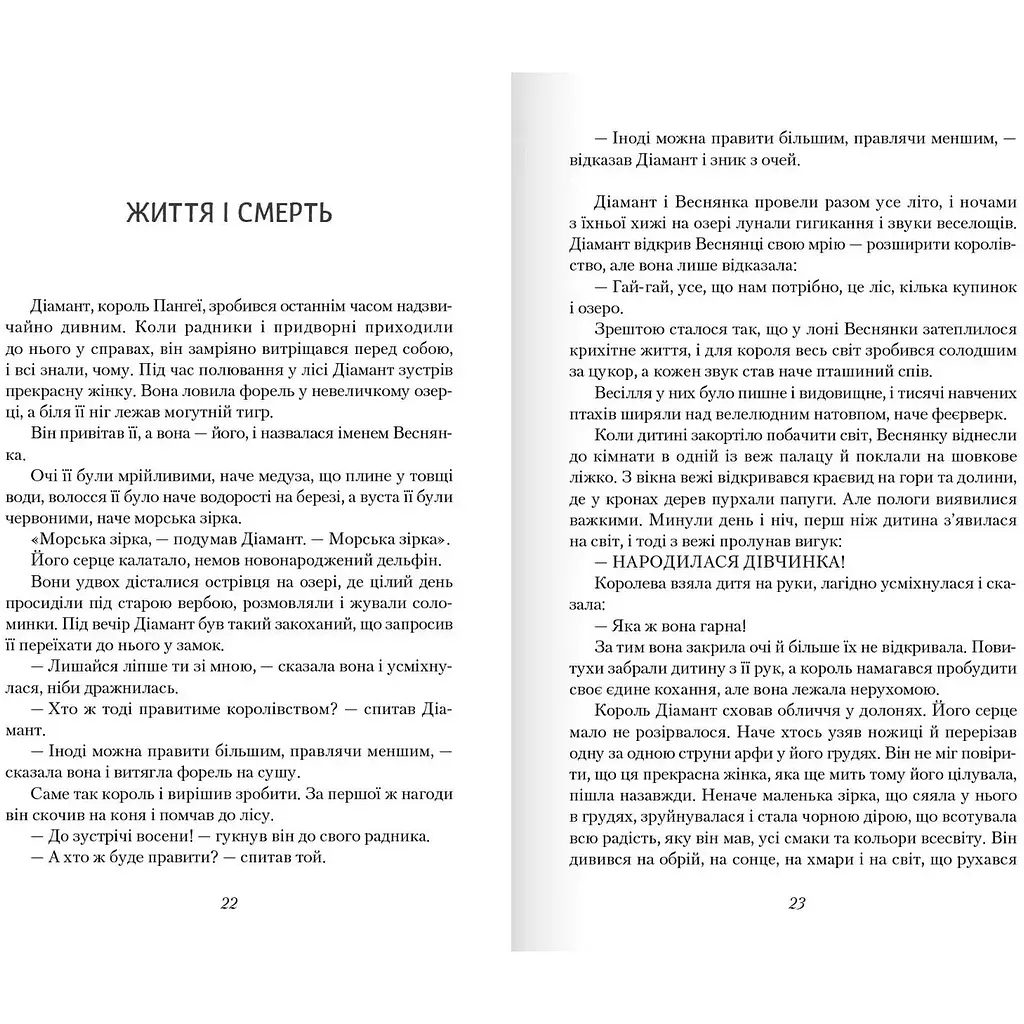 ЖИТТЯ І СМЕРТЬ

Діамант, король Пангеї, зробився останнім часом надзвичайно дивним. Коли радники і придворні приходили до нього у справах, він замріяно витріщався перед собою, і всі знали, чому. Під час полювання у лісі Діамант зустрів прекрасну жінку. Вона ловила форель у невеличкому озерці, а біля її ніг лежав могутній тигр.

Він привітав її, а вона — його, і назвалася іменем Веснянка.

Очі її були мрійливими, наче медуза, що плине у товщі води, волосся її було наче водорості на березі, а вуста її були червоними, наче морська зірка.

«Морська зірка, — подумав Діамант. — Морська зірка». Його серце калатало, немов новонароджений дельфін.

Вони удвох дісталися острівця на озері, де цілий день просиділи під старою вербою, розмовляли і жували соломинки. Під вечір Діамант був такий закоханий, що запросив її переїхати до нього у замок.

— Лишайся ліпше ти зі мною, — сказала вона і усміхнулася, ніби дражнилась.

— Хто ж тоді правитиме королівством? — спитав Діамант.

— Іноді можна правити більшим, правлячи меншим, — сказала вона і витягла форель на сушу.

Саме так король і вирішив зробити. За першої ж нагоди він скочив на коня і помчав до лісу.

— До зустрічі восени! — гукнув він до свого радника.

— А хто ж буде правити? — спитав той.

22

— Іноді можна правити більшим, правлячи меншим, — відказав Діамант і зник з очей.

Діамант і Веснянка провели разом усе літо, і ночами з їхньої хижі на озері лунали гигикання і звуки веселощів. Діамант відкрив Веснянці свою мрію — розширити королівство, але вона лише відказала:

— Гай-гай, усе, що нам потрібно, це ліс, кілька купинок і озеро.

Зрештою сталося так, що у лоні Веснянки затеплилося крихітне життя, і для короля весь світ зробився солодшим за цукор, а кожен звук став наче пташиний спів.

Весілля у них було пишне і видовищне, і тисячі навчених птахів ширяли над велелюдним натовпом, наче феєрверк.

Коли дитині закортіло побачити світ, Веснянку віднесли до кімнати в одній із веж палацу й поклали на шовкове ліжко. З вікна вежі відкривався краєвид на гори та долини, де у кронах дерев пурхали папуги. Але пологи виявилися важкими. Минули день і ніч, перш ніж дитина з'явилася на світ, і тоді з вежі пролунав вигук:

— НАРОДИЛАСЯ ДІВЧИНКА!

Королева взяла дитя на руки, лагідно усміхнулася і сказала:

— Яка ж вона гарна!

За тим вона закрила очі й більше їх не відкривала. Повитухи забрали дитину з її рук, а король намагався пробудити своє єдине кохання, але вона лежала нерухомою.

Король Діамант сховав обличчя у долонях. Його серце мало не розірвалося. Наче хтось узяв ножиці й перерізав одну за одною струни арфи у його грудях. Він не міг повірити, що ця прекрасна жінка, яка ще мить тому його цілувала, пішла назавжди. Неначе маленька зірка, що сяяла у нього в грудях, зруйнувалася і стала чорною дірою, що всотувала всю радість, яку він мав, усі смаки та кольори всесвіту. Він дивився на обрій, на сонце, на хмари і на світ, що рухався

23